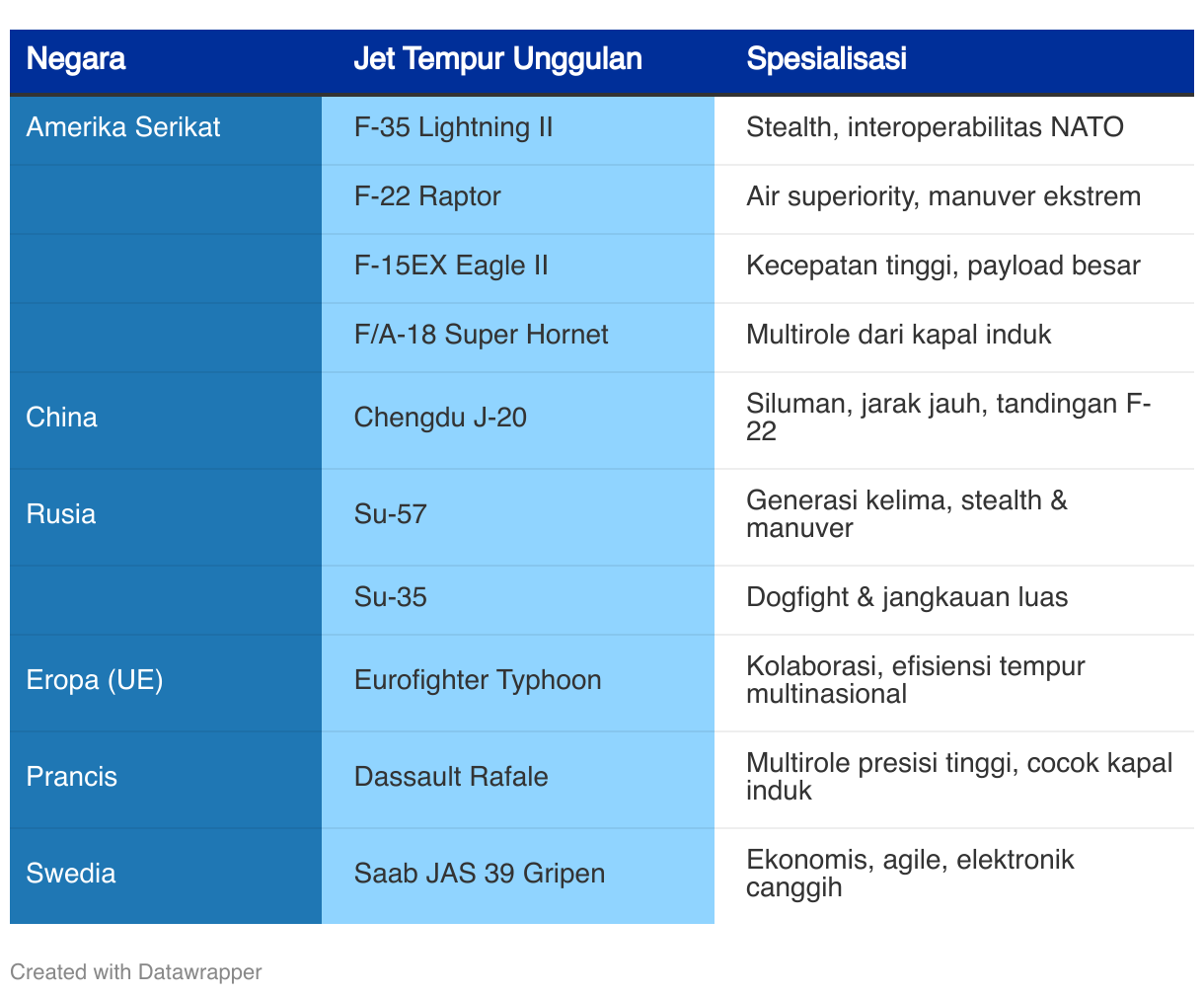 | Negara | Jet Tempur Unggulan | Spesialisasi |
|---|---|---|
| Amerika Serikat | F-35 Lightning II | Stealth, interoperabilitas NATO |
| | F-22 Raptor | Air superiority, manuver ekstrem |
| | F-15EX Eagle II | Kecepatan tinggi, payload besar |
| | F/A-18 Super Hornet | Multirole dari kapal induk |
| China | Chengdu J-20 | Siluman, jarak jauh, tandingan F-22 |
| Rusia | Su-57 | Generasi kelima, stealth & manuver |
| | Su-35 | Dogfight & jangkauan luas |
| Eropa (UE) | Eurofighter Typhoon | Kolaborasi, efisiensi tempur multinasional |
| Prancis | Dassault Rafale | Multirole presisi tinggi, cocok kapal induk |
| Swedia | Saab JAS 39 Gripen | Ekonomis, agile, elektronik canggih |

Created with Datawrapper